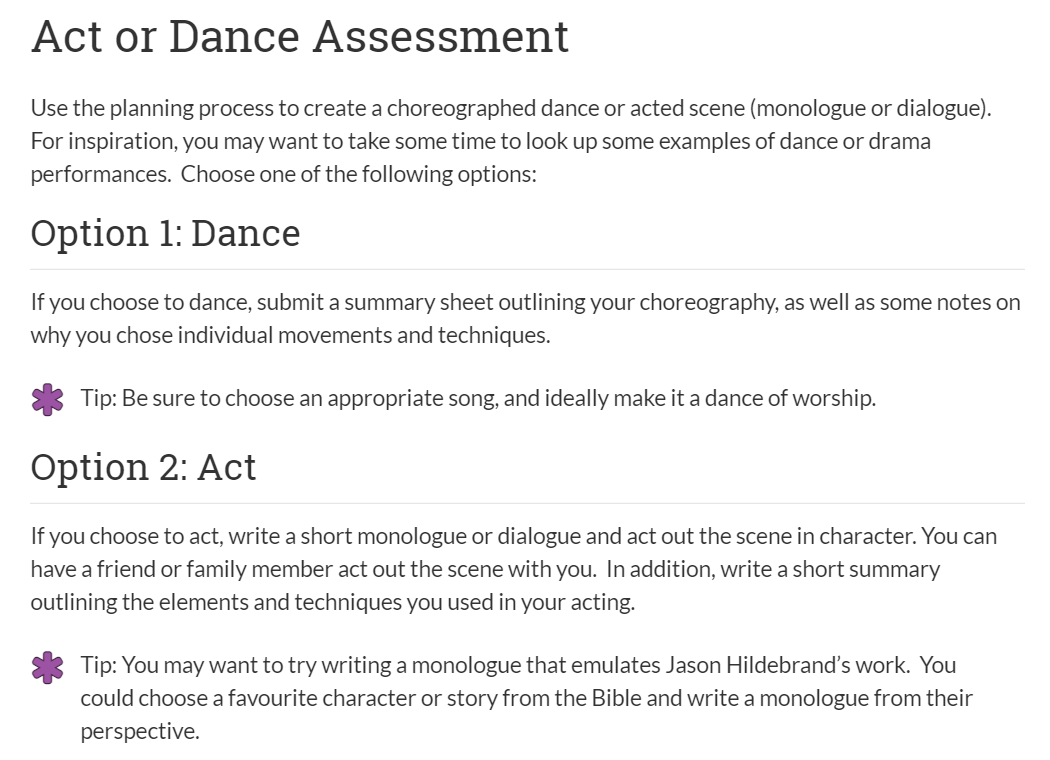 Act or Dance Assessment

Use the planning process to create a choreographed dance or acted scene (monologue or dialogue). For inspiration, you may want to take some time to look up some examples of dance or drama performances. Choose one of the following options:

Option 1: Dance

If you choose to dance, submit a summary sheet outlining your choreography, as well as some notes on why you chose individual movements and techniques.

Tip: Be sure to choose an appropriate song, and ideally make it a dance of worship.

Option 2: Act

If you choose to act, write a short monologue or dialogue and act out the scene in character. You can have a friend or family member act out the scene with you. In addition, write a short summary outlining the elements and techniques you used in your acting.

Tip: You may want to try writing a monologue that emulates Jason Hildebrand's work. You could choose a favourite character or story from the Bible and write a monologue from their perspective.